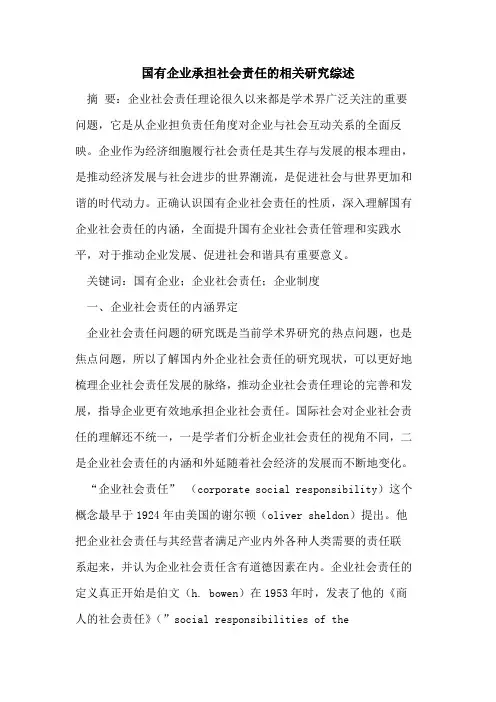 国有企业承担社会责任的相关研究综述

摘 要：企业社会责任理论很久以来都是学术界广泛关注的重要问题，它是从企业担负责任角度对企业与社会互动关系的全面反映。企业作为经济细胞履行社会责任是其生存与发展的根本理由，是推动经济发展与社会进步的世界潮流，是促进社会与世界更加和谐的时代动力。正确认识国有企业社会责任的性质，深入理解国有企业社会责任的内涵，全面提升国有企业社会责任管理和实践水平，对于推动企业发展、促进社会和谐具有重要意义。

关键词：国有企业；企业社会责任；企业制度

一、企业社会责任的内涵界定

企业社会责任问题的研究既是当前学术界研究的热点问题，也是焦点问题，所以了解国内外企业社会责任的研究现状，可以更好地梳理企业社会责任发展的脉络，推动企业社会责任理论的完善和发展，指导企业更有效地承担企业社会责任。国际社会对企业社会责任的理解还不统一，一是学者们分析企业社会责任的视角不同，二是企业社会责任的内涵和外延随着社会经济的发展而不断地变化。

“企业社会责任” （corporate social responsibility）这个概念最早于1924年由美国的谢尔顿（oliver sheldon）提出。他把企业社会责任与其经营者满足产业内外各种人类需要的责任联系起来，并认为企业社会责任含有道德因素在内。企业社会责任的定义真正开始是伯文（h. bowen）在1953年时，发表了他的《商人的社会责任》（”social responsibilities of the